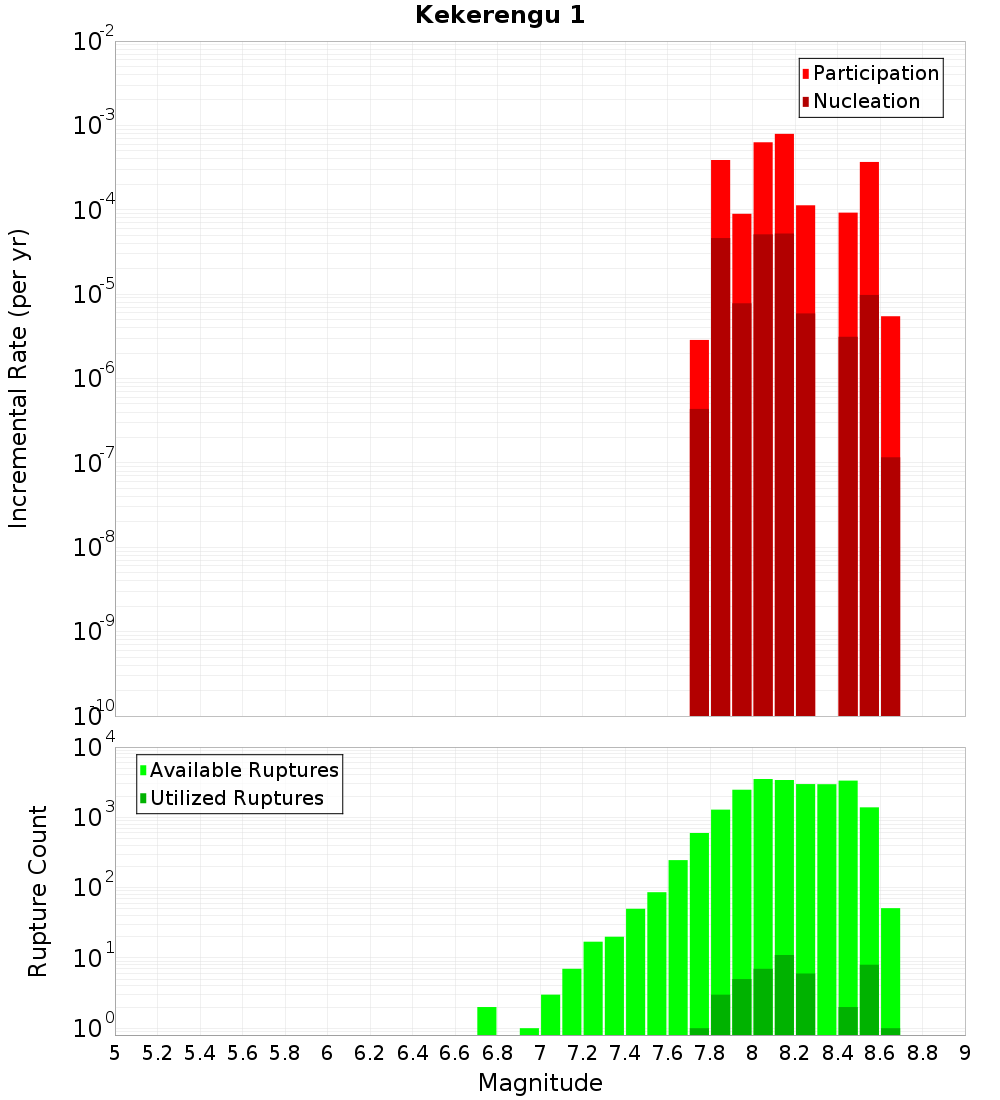 Kekerengu 1

Participation
Nucleation

Incremental Rate (per yr)

$10^{-2}$
$10^{-3}$
$10^{-4}$
$10^{-5}$
$10^{-6}$
$10^{-7}$
$10^{-8}$
$10^{-9}$
$10^{-10}$

Available Ruptures
Utilized Ruptures

Rupture Count

$10^{4}$
$10^{3}$
$10^{2}$
$10^{1}$
$10^{0}$

5 5.2 5.4 5.6 5.8 6 6.2 6.4 6.6 6.8 7 7.2 7.4 7.6 7.8 8 8.2 8.4 8.6 8.8 9

Magnitude